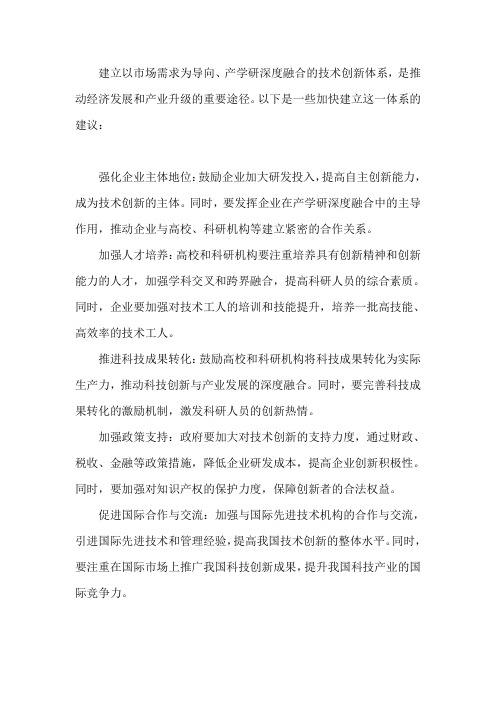 建立以市场需求为导向、产学研深度融合的技术创新体系，是推动经济发展和产业升级的重要途径。以下是一些加快建立这一体系的建议：

强化企业主体地位：鼓励企业加大研发投入，提高自主创新能力，成为技术创新的主体。同时，要发挥企业在产学研深度融合中的主导作用，推动企业与高校、科研机构等建立紧密的合作关系。

加强人才培养：高校和科研机构要注重培养具有创新精神和创新能力的人才，加强学科交叉和跨界融合，提高科研人员的综合素质。同时，企业要加强对技术工人的培训和技能提升，培养一批高技能、高效率的技术工人。

推进科技成果转化：鼓励高校和科研机构将科技成果转化为实际生产力，推动科技创新与产业发展的深度融合。同时，要完善科技成果转化的激励机制，激发科研人员的创新热情。

加强政策支持：政府要加大对技术创新的支持力度，通过财政、税收、金融等政策措施，降低企业研发成本，提高企业创新积极性。同时，要加强对知识产权的保护力度，保障创新者的合法权益。

促进国际合作与交流：加强与国际先进技术机构的合作与交流，引进国际先进技术和管理经验，提高我国技术创新的整体水平。同时，要注重在国际市场上推广我国科技创新成果，提升我国科技产业的国际竞争力。